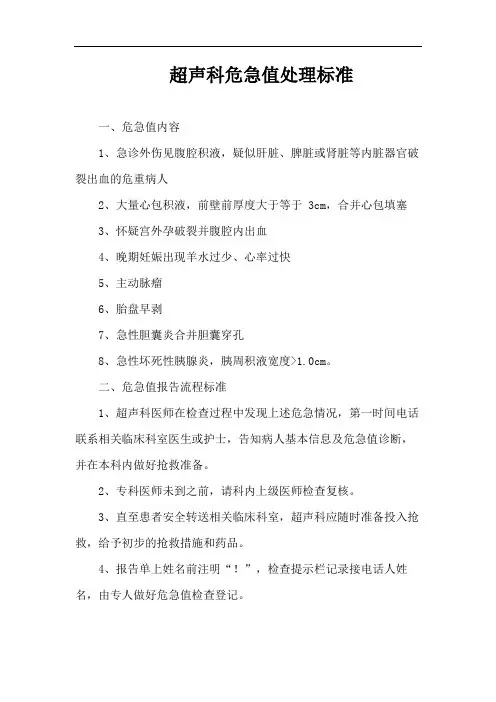 超声科危急值处理标准

一、危急值内容

1、急诊外伤见腹腔积液，疑似肝脏、脾脏或肾脏等内脏器官破裂出血的危重病人

2、大量心包积液，前壁前厚度大于等于 3cm，合并心包填塞

3、怀疑宫外孕破裂并腹腔内出血

4、晚期妊娠出现羊水过少、心率过快

5、主动脉瘤

6、胎盘早剥

7、急性胆囊炎合并胆囊穿孔

8、急性坏死性胰腺炎，胰周积液宽度>1.0cm。

二、危急值报告流程标准

1、超声科医师在检查过程中发现上述危急情况，第一时间电话联系相关临床科室医生或护士，告知病人基本信息及危急值诊断，并在本科内做好抢救准备。

2、专科医师未到之前，请科内上级医师检查复核。

3、直至患者安全转送相关临床科室，超声科应随时准备投入抢救，给予初步的抢救措施和药品。

4、报告单上姓名前注明“！”，检查提示栏记录接电话人姓名，由专人做好危急值检查登记。